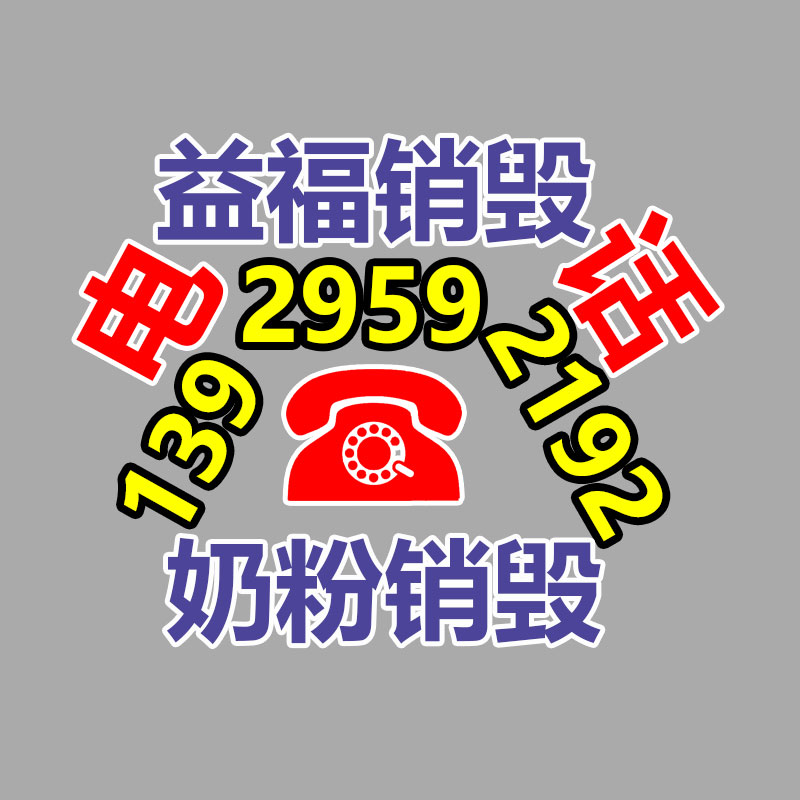 益福销毁

电 话

139 2959 2192

奶粉销毁